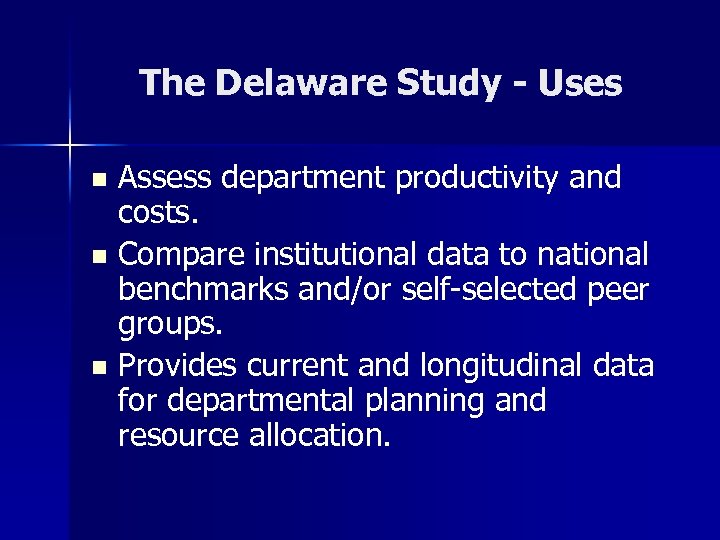 The Delaware Study - Uses

- Assess department productivity and costs.
- Compare institutional data to national benchmarks and/or self-selected peer groups.
- Provides current and longitudinal data for departmental planning and resource allocation.